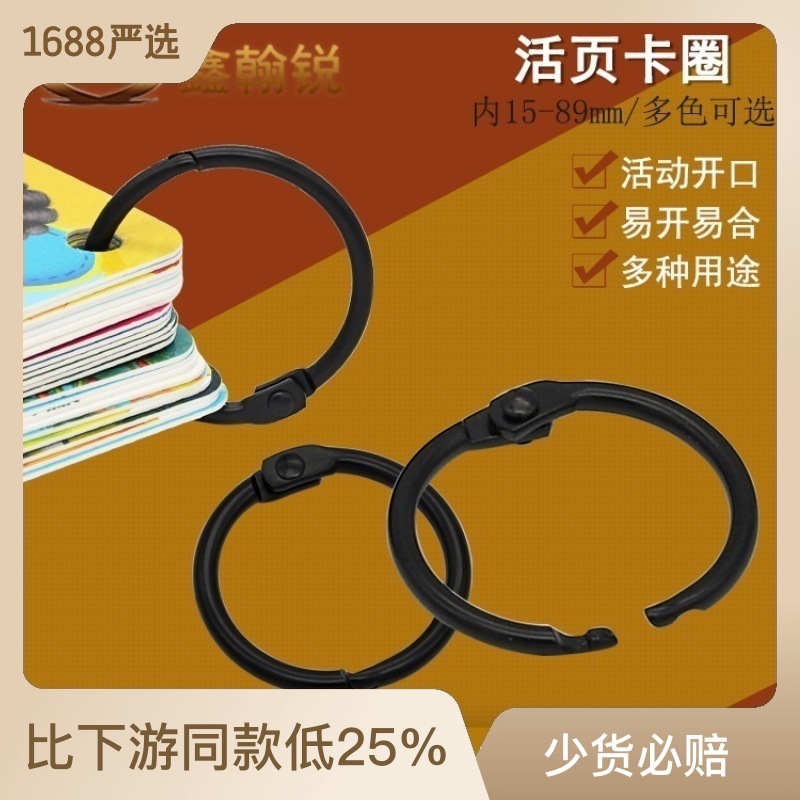 1688严选

鑫翰锐

活页卡圈

内15-89mm/多色可选

活动开口

易开易合

多种用途

比下游同款低25%

少货必赔